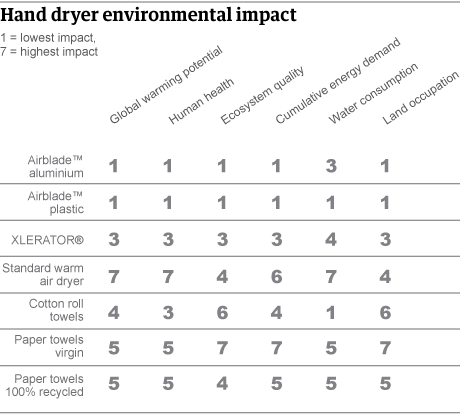 Hand dryer environmental impact

1 = lowest impact,
7 = highest impact

| | Global warming potential | Human health | Ecosystem quality | Cumulative energy demand | Water consumption | Land occupation |
|---|---|---|---|---|---|---|
| Airblade™ aluminium | 1 | 1 | 1 | 1 | 3 | 1 |
| Airblade™ plastic | 1 | 1 | 1 | 1 | 1 | 1 |
| XLERATOR® | 3 | 3 | 3 | 3 | 4 | 3 |
| Standard warm air dryer | 7 | 7 | 4 | 6 | 7 | 4 |
| Cotton roll towels | 4 | 3 | 6 | 4 | 1 | 6 |
| Paper towels virgin | 5 | 5 | 7 | 7 | 5 | 7 |
| Paper towels 100% recycled | 5 | 5 | 4 | 5 | 5 | 5 |